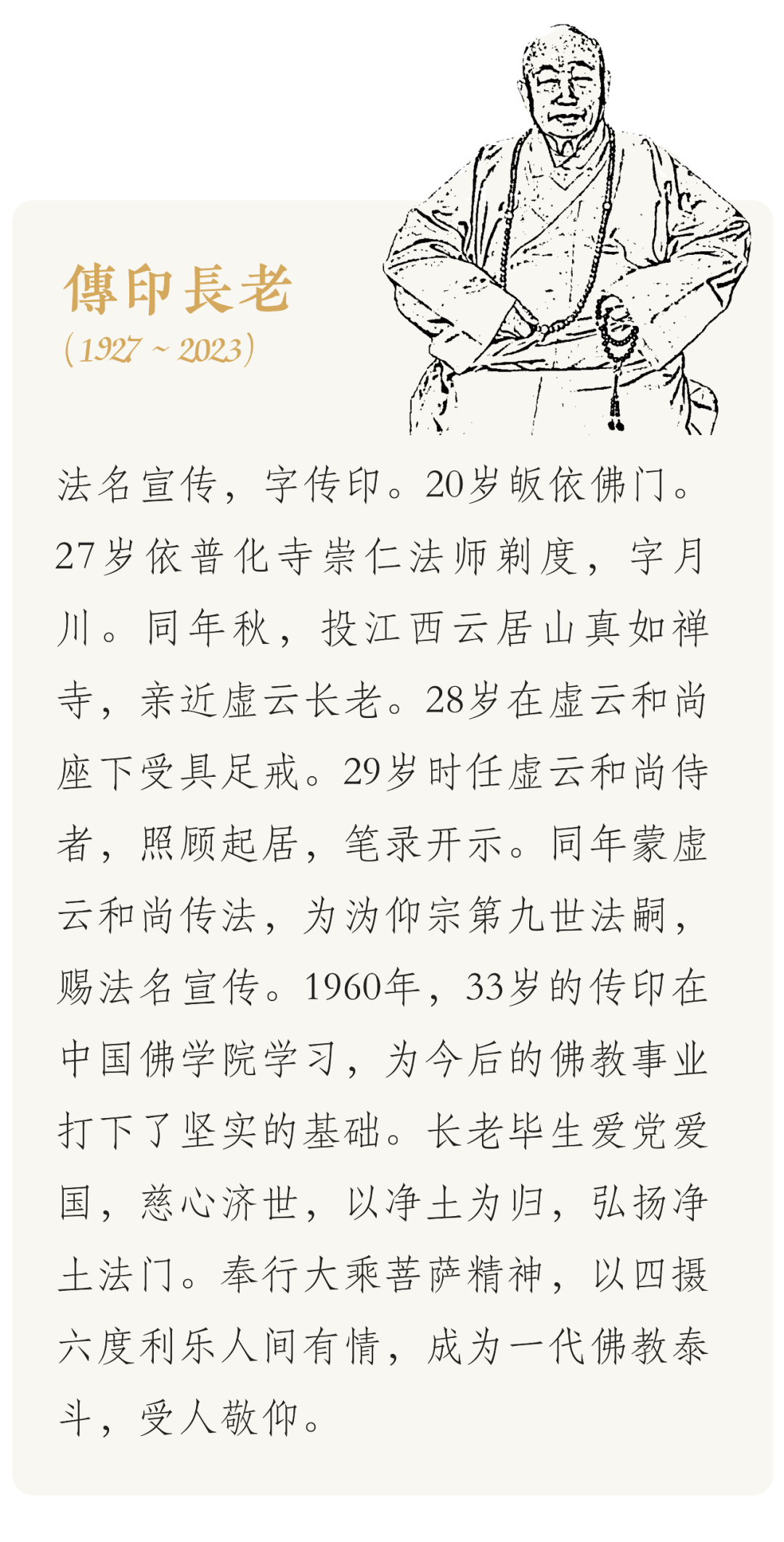 傳印長老
（1927 ~ 2023）

法名宣传，字传印。20岁皈依佛门。27岁依普化寺崇仁法师剃度，字月川。同年秋，投江西云居山真如禅寺，亲近虚云长老。28岁在虚云和尚座下受具足戒。29岁时任虚云和尚侍者，照顾起居，笔录开示。同年蒙虚云和尚传法，为沩仰宗第九世法嗣，赐法名宣传。1960年，33岁的传印在中国佛学院学习，为今后的佛教事业打下了坚实的基础。长老毕生爱党爱国，慈心济世，以净土为归，弘扬净土法门。奉行大乘菩萨精神，以四摄六度利乐人间有情，成为一代佛教泰斗，受人敬仰。